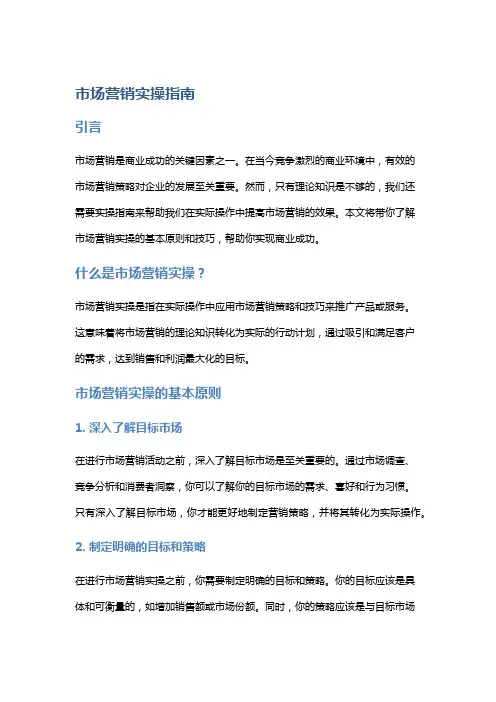 市场营销实操指南

引言

市场营销是商业成功的关键因素之一。在当今竞争激烈的商业环境中，有效的市场营销策略对企业的发展至关重要。然而，只有理论知识是不够的，我们还需要实操指南来帮助我们在实际操作中提高市场营销的效果。本文将带你了解市场营销实操的基本原则和技巧，帮助你实现商业成功。

什么是市场营销实操？

市场营销实操是指在实际操作中应用市场营销策略和技巧来推广产品或服务。这意味着将市场营销的理论知识转化为实际的行动计划，通过吸引和满足客户的需求，达到销售和利润最大化的目标。

市场营销实操的基本原则

1. 深入了解目标市场

在进行市场营销活动之前，深入了解目标市场是至关重要的。通过市场调查、竞争分析和消费者洞察，你可以了解你的目标市场的需求、喜好和行为习惯。只有深入了解目标市场，你才能更好地制定营销策略，并将其转化为实际操作。

2. 制定明确的目标和策略

在进行市场营销实操之前，你需要制定明确的目标和策略。你的目标应该是具体和可衡量的，如增加销售额或市场份额。同时，你的策略应该是与目标市场